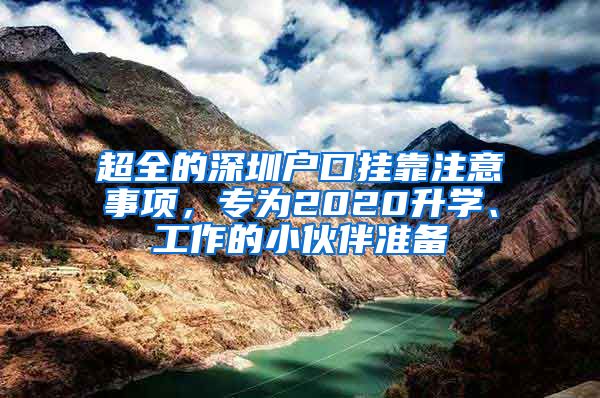 超全的深圳户口挂靠注意事项，专为2020升学、工作的小伙伴准备